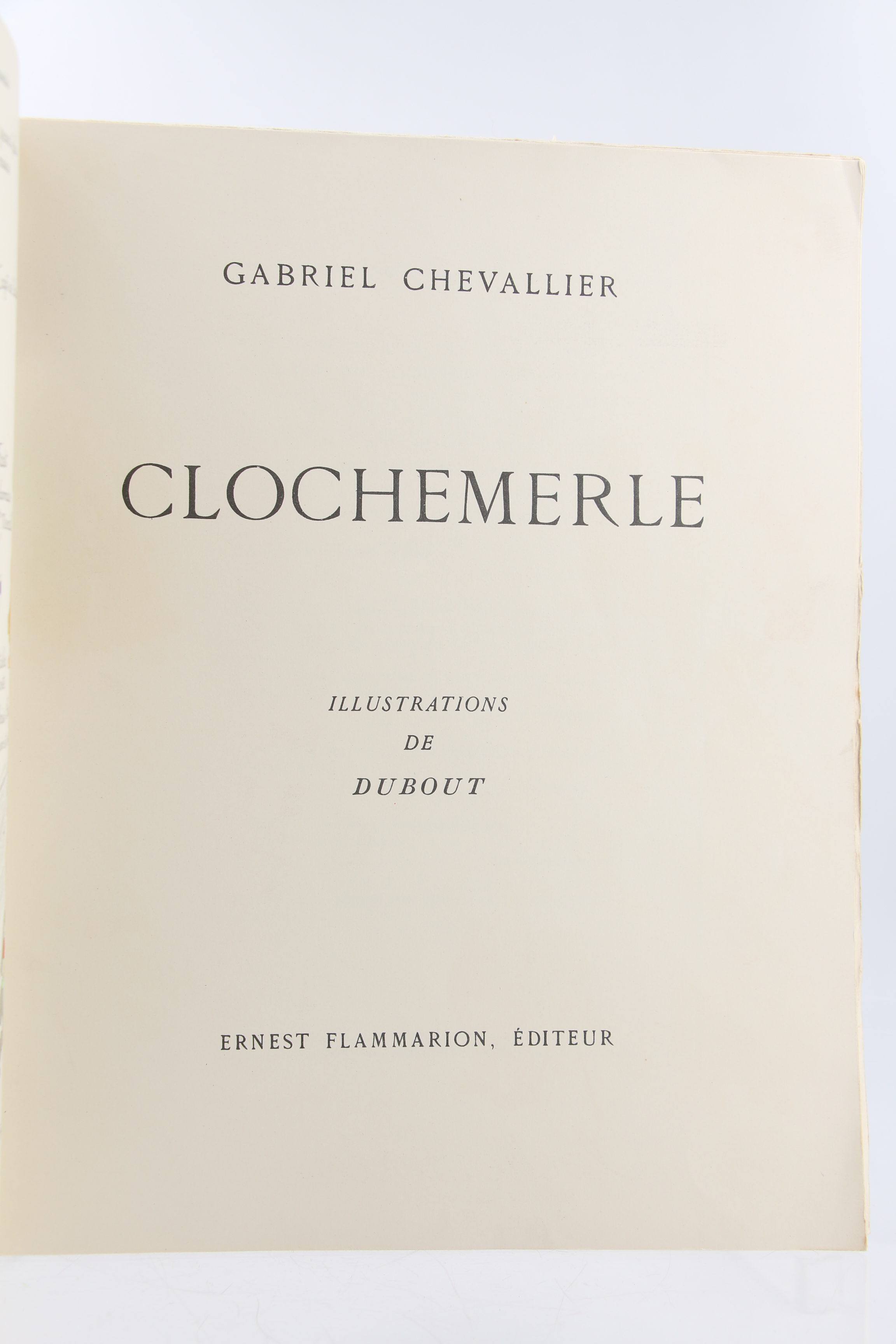 GABRIEL CHEVALLIER

CLOCHEMERLE

ILLUSTRATIONS
DE
DUBOUT

ERNEST FLAMMARION, ÉDITEUR